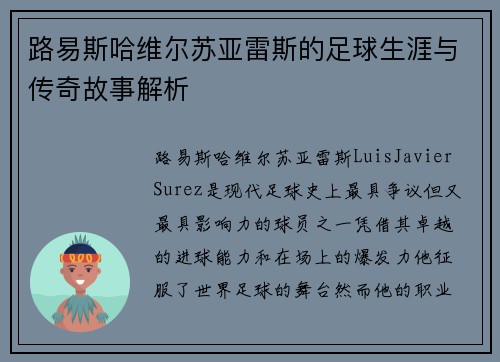 路易斯哈维尔苏亚雷斯的足球生涯与传奇故事解析

路易斯哈维尔苏亚雷斯LuisJavier Surez是现代足球史上最具争议但又最具影响力的球员之一凭借其卓越的进球能力和在场上的爆发力他征服了世界足球的舞台然而他的职业